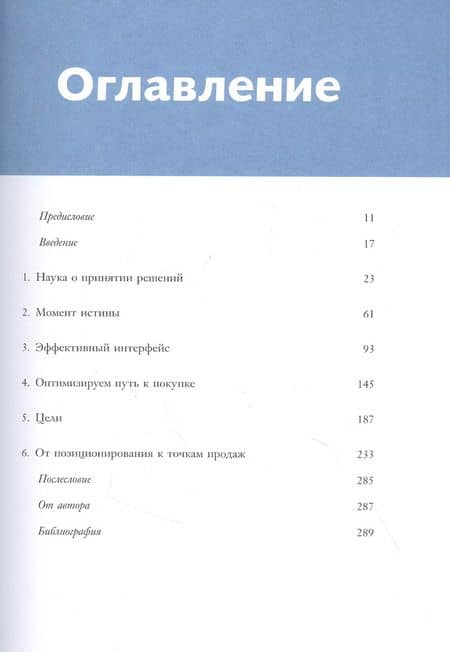 Оглавление

Предисловие 11

Введение 17

1. Наука о принятии решений 23

2. Момент истины 61

3. Эффективный интерфейс 93

4. Оптимизируем путь к покупке 145

5. Цели 187

6. От позиционирования к точкам продаж 233

Послесловие 285

От автора 287

Библиография 289